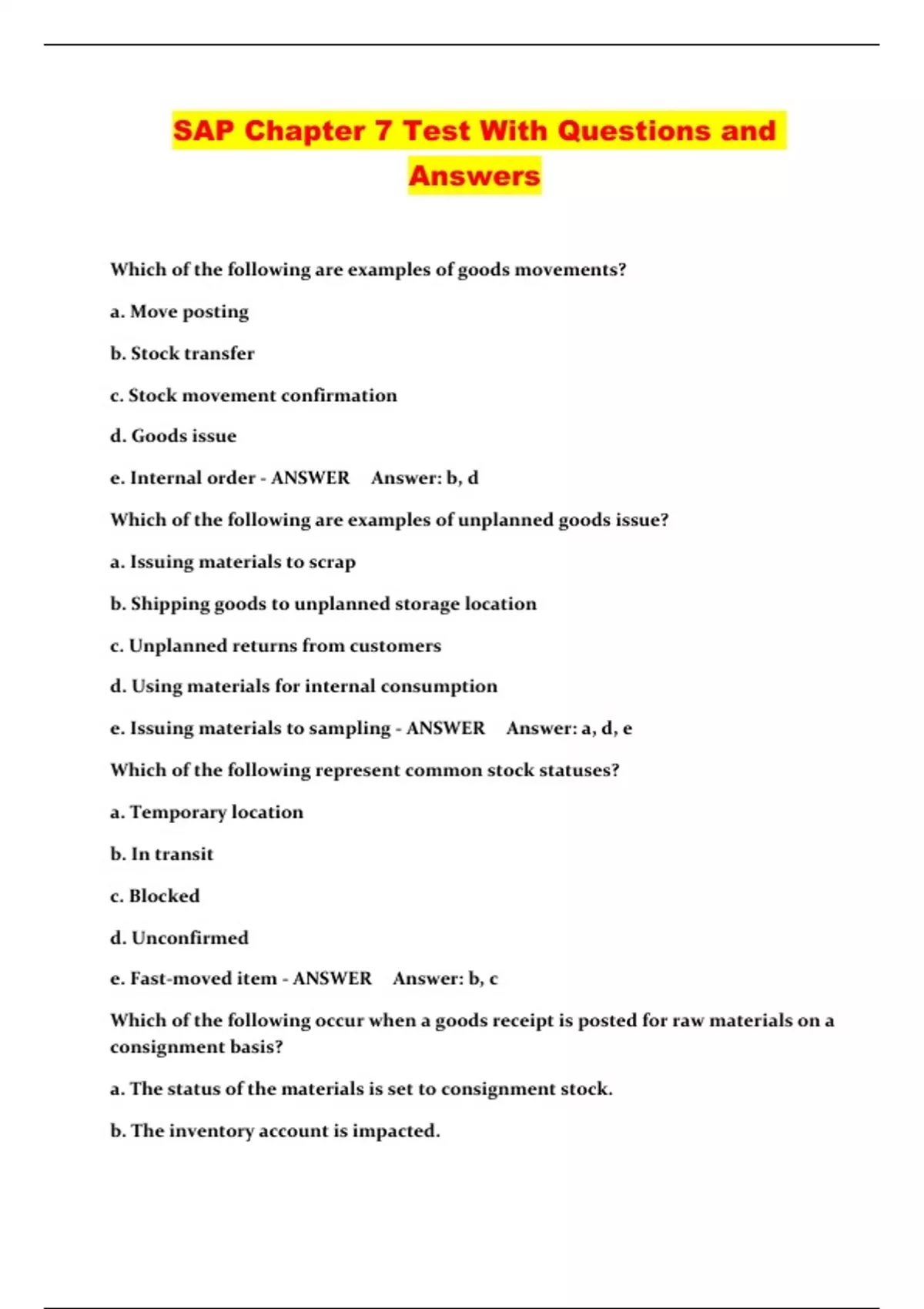 SAP Chapter 7 Test With Questions and Answers

Which of the following are examples of goods movements?

a. Move posting

b. Stock transfer

c. Stock movement confirmation

d. Goods issue

e. Internal order - ANSWER Answer: b, d

Which of the following are examples of unplanned goods issue?

a. Issuing materials to scrap

b. Shipping goods to unplanned storage location

c. Unplanned returns from customers

d. Using materials for internal consumption

e. Issuing materials to sampling - ANSWER Answer: a, d, e

Which of the following represent common stock statuses?

a. Temporary location

b. In transit

c. Blocked

d. Unconfirmed

e. Fast-moved item - ANSWER Answer: b, c

Which of the following occur when a goods receipt is posted for raw materials on a consignment basis?

a. The status of the materials is set to consignment stock.

b. The inventory account is impacted.